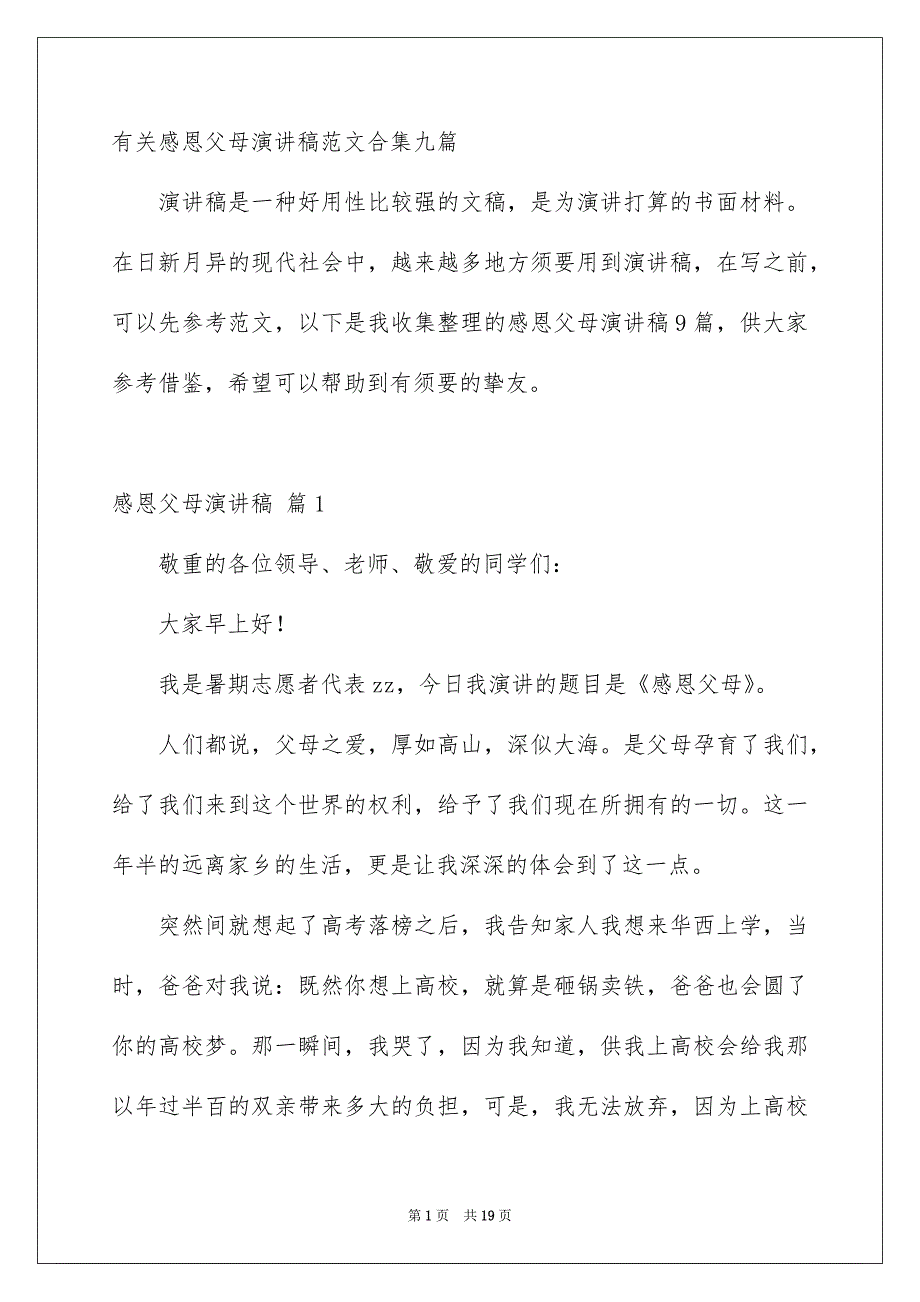 有关感恩父母演讲稿范文合集九篇

演讲稿是一种好用性比较强的文稿，是为演讲打算的书面材料。在日新月异的现代社会中，越来越多地方须要用到演讲稿，在写之前，可以先参考范文，以下是我收集整理的感恩父母演讲稿9篇，供大家参考借鉴，希望可以帮助到有须要的挚友。

感恩父母演讲稿 篇1

敬重的各位领导、老师、敬爱的同学们：

大家早上好！

我是暑期志愿者代表zz，今日我演讲的题目是《感恩父母》。

人们都说，父母之爱，厚如高山，深似大海。是父母孕育了我们，给了我们来到这个世界的权利，给予了我们现在所拥有的一切。这一年半的远离家乡的生活，更是让我深深的体会到了这一点。

突然间就想起了高考落榜之后，我告知家人我想来华西上学，当时，爸爸对我说：既然你想上高校，就算是砸锅卖铁，爸爸也会圆了你的高校梦。那一瞬间，我哭了，因为我知道，供我上高校会给我那以年过半百的双亲带来多大的负担，可是，我无法放弃，因为上高校

第1页 共19页